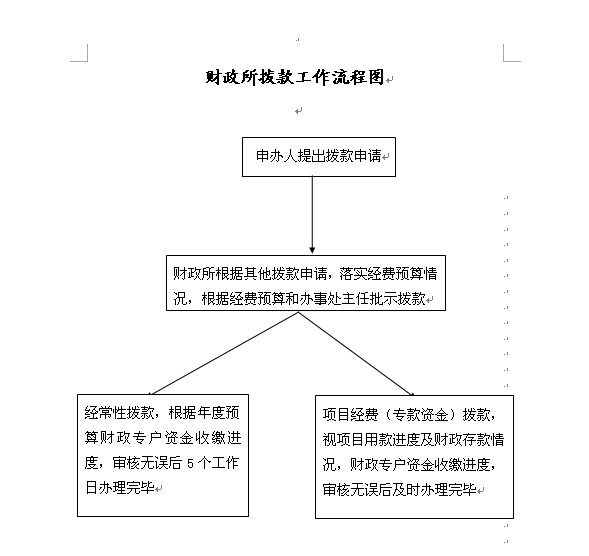 财政所拨款工作流程图

申办人提出拨款申请

财政所根据其他拨款申请，落实经费预算情况，根据经费预算和办事处主任批示拨款

经常性拨款，根据年度预算财政专户资金收缴进度，审核无误后 5 个工作日办理完毕

项目经费（专款资金）拨款，视项目用款进度及财政存款情况，财政专户资金收缴进度，审核无误后及时办理完毕